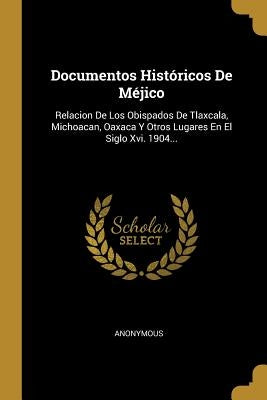 Documentos Históricos De Méjico

Relacion De Los Obispados De Tlaxcala, Michoacan, Oaxaca Y Otros Lugares En El Siglo Xvi. 1904...

Scholar SELECT

ANONYMOUS